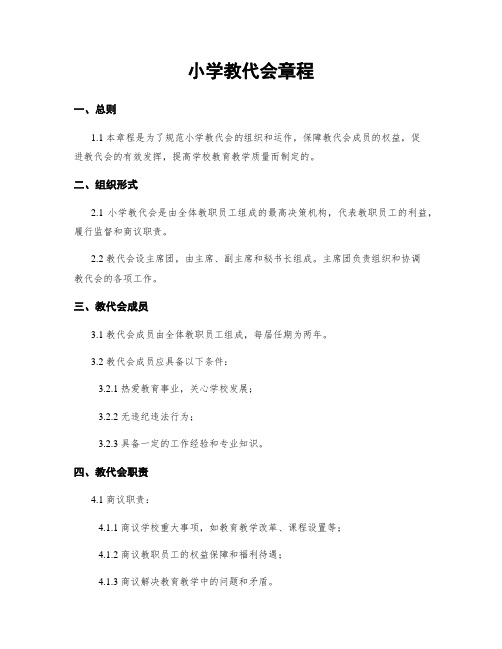 小学教代会章程

一、总则

1.1 本章程是为了规范小学教代会的组织和运作，保障教代会成员的权益，促进教代会的有效发挥，提高学校教育教学质量而制定的。

二、组织形式

2.1 小学教代会是由全体教职员工组成的最高决策机构，代表教职员工的利益，履行监督和商议职责。

2.2 教代会设主席团，由主席、副主席和秘书长组成。主席团负责组织和协调教代会的各项工作。

三、教代会成员

3.1 教代会成员由全体教职员工组成，每届任期为两年。

3.2 教代会成员应具备以下条件：

3.2.1 热爱教育事业，关心学校发展；

3.2.2 无违纪违法行为；

3.2.3 具备一定的工作经验和专业知识。

四、教代会职责

4.1 商议职责：

4.1.1 商议学校重大事项，如教育教学改革、课程设置等；

4.1.2 商议教职员工的权益保障和福利待遇；

4.1.3 商议解决教育教学中的问题和矛盾。